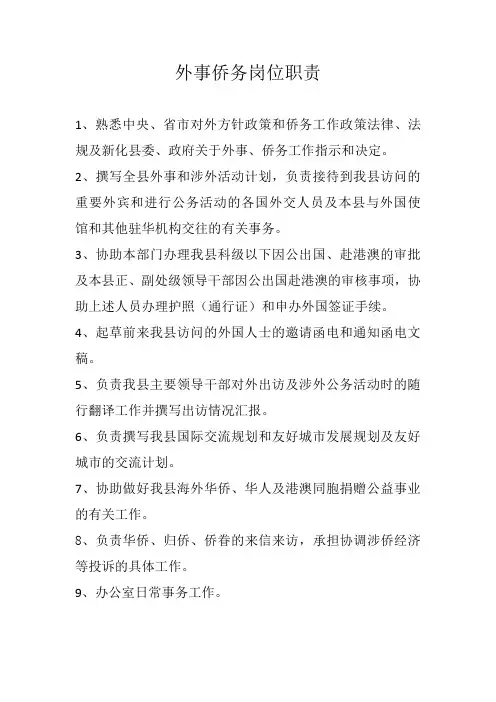 外事侨务岗位职责

1、熟悉中央、省市对外方针政策和侨务工作政策法律、法规及新化县委、政府关于外事、侨务工作指示和决定。

2、撰写全县外事和涉外活动计划，负责接待到我县访问的重要外宾和进行公务活动的各国外交人员及本县与外国使馆和其他驻华机构交往的有关事务。

3、协助本部门办理我县科级以下因公出国、赴港澳的审批及本县正、副处级领导干部因公出国赴港澳的审核事项，协助上述人员办理护照（通行证）和申办外国签证手续。

4、起草前来我县访问的外国人士的邀请函电和通知函电文稿。

5、负责我县主要领导干部对外出访及涉外公务活动时的随行翻译工作并撰写出访情况汇报。

6、负责撰写我县国际交流规划和友好城市发展规划及友好城市的交流计划。

7、协助做好我县海外华侨、华人及港澳同胞捐赠公益事业的有关工作。

8、负责华侨、归侨、侨眷的来信来访，承担协调涉侨经济等投诉的具体工作。

9、办公室日常事务工作。